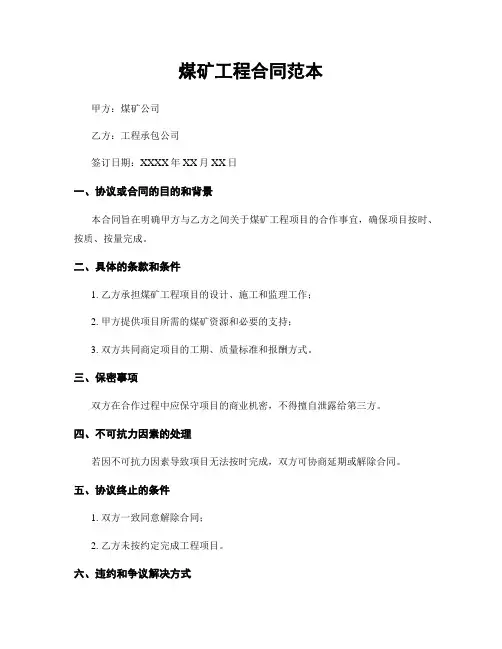 煤矿工程合同范本

甲方：煤矿公司

乙方：工程承包公司

签订日期：XXXX 年 XX 月 XX 日

一、协议或合同的目的和背景

本合同旨在明确甲方与乙方之间关于煤矿工程项目的合作事宜，确保项目按时、按质、按量完成。

二、具体的条款和条件

1. 乙方承担煤矿工程项目的设计、施工和监理工作；

2. 甲方提供项目所需的煤矿资源和必要的支持；

3. 双方共同商定项目的工期、质量标准和报酬方式。

三、保密事项

双方在合作过程中应保守项目的商业机密，不得擅自泄露给第三方。

四、不可抗力因素的处理

若因不可抗力因素导致项目无法按时完成，双方可协商延期或解除合同。

五、协议终止的条件

1. 双方一致同意解除合同；

2. 乙方未按约定完成工程项目。

六、违约和争议解决方式